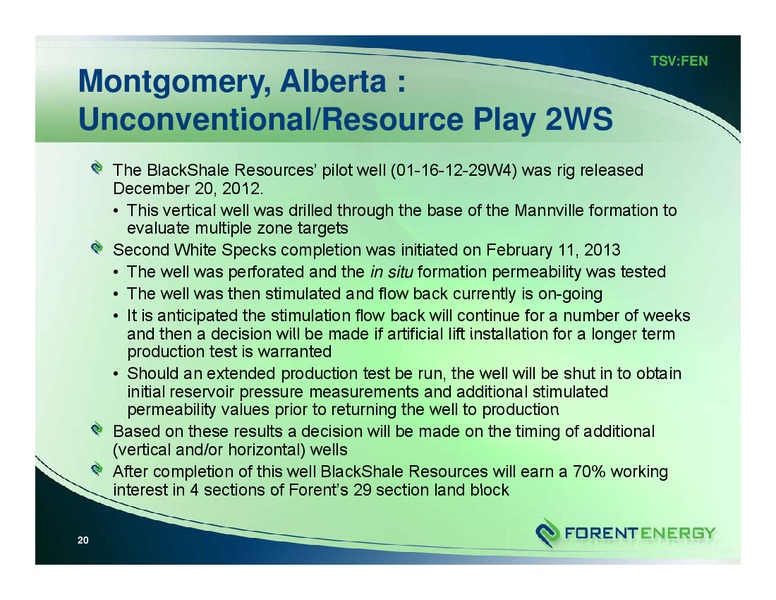 TSV:FEN

Montgomery, Alberta : Unconventional/Resource Play 2WS

The BlackShale Resources' pilot well (01-16-12-29W4) was rig released December 20, 2012.

• This vertical well was drilled through the base of the Mannville formation to evaluate multiple zone targets

Second White Specks completion was initiated on February 11, 2013

• The well was perforated and the in situ formation permeability was tested

• The well was then stimulated and flow back currently is on-going

• It is anticipated the stimulation flow back will continue for a number of weeks and then a decision will be made if artificial lift installation for a longer term production test is warranted

• Should an extended production test be run, the well will be shut in to obtain initial reservoir pressure measurements and additional stimulated permeability values prior to returning the well to production

Based on these results a decision will be made on the timing of additional (vertical and/or horizontal) wells

After completion of this well BlackShale Resources will earn a 70% working interest in 4 sections of Forent's 29 section land block

20

FORENTENERGY